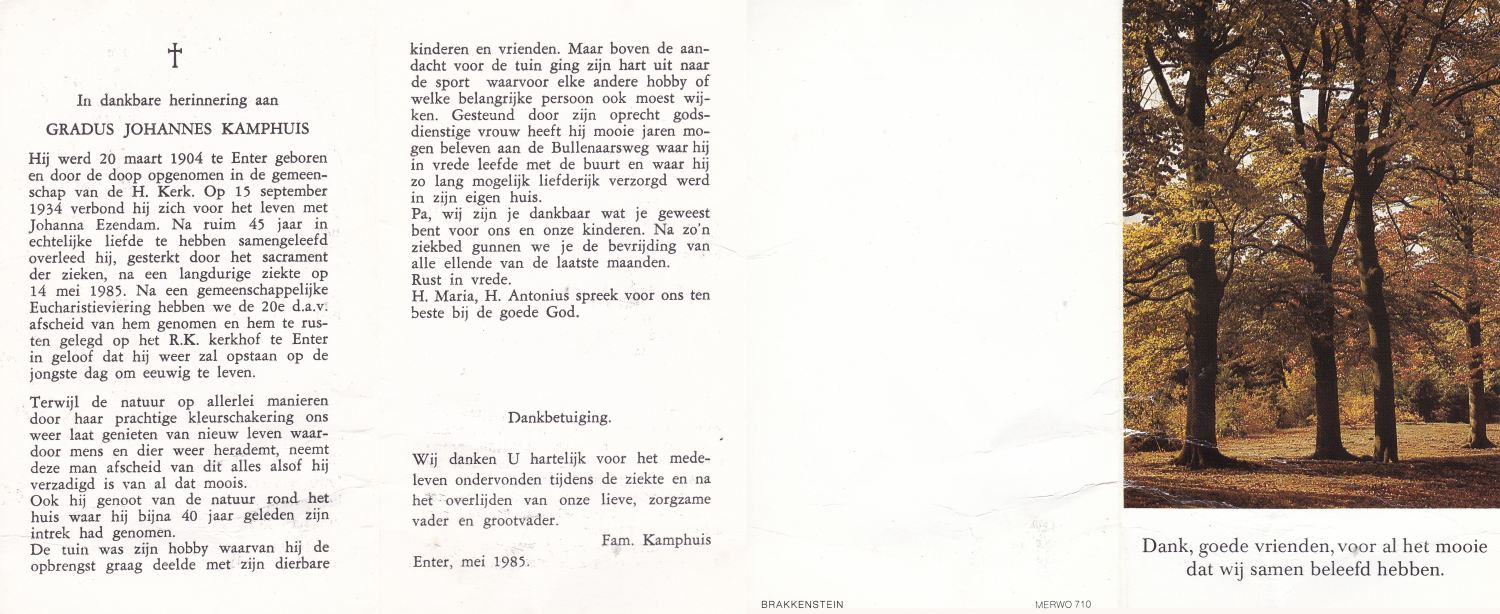 †

In dankbare herinnering aan

GRADUS JOHANNES KAMPHUIS

Hij werd 20 maart 1904 te Enter geboren en door de doop opgenomen in de gemeenschap van de H. Kerk. Op 15 september 1934 verbond hij zich voor het leven met Johanna Ezendam. Na ruim 45 jaar in echtelijke liefde te hebben samengeleefd overleed hij, gesterkt door het sacrament der zieken, na een langdurige ziekte op 14 mei 1985. Na een gemeenschappelijke Eucharistieviering hebben we de 20e d.a.v. afscheid van hem genomen en hem te rusten gelegd op het R.K. kerkhof te Enter in geloof dat hij weer zal opstaan op de jongste dag om eeuwig te leven.

Terwijl de natuur op allerlei manieren door haar prachtige kleurschakering ons weer laat genieten van nieuw leven waardoor mens en dier weer herademt, neemt deze man afscheid van dit alles alsof hij verzadigd is van al dat moois.
Ook hij genoot van de natuur rond het huis waar hij bijna 40 jaar geleden zijn intrek had genomen.
De tuin was zijn hobby waarvan hij de opbrengst graag deelde met zijn dierbare kinderen en vrienden. Maar boven de aandacht voor de tuin ging zijn hart uit naar de sport waarvoor elke andere hobby of welke belangrijke persoon ook moest wijken. Gesteund door zijn oprecht godsdienstige vrouw heeft hij mooie jaren mogen beleven aan de Bullenaarsweg waar hij in vrede leefde met de buurt en waar hij zo lang mogelijk liefderijk verzorgd werd in zijn eigen huis.
Pa, wij zijn je dankbaar wat je geweest bent voor ons en onze kinderen. Na zo'n ziekbed gunnen we je de bevrijding van alle ellende van de laatste maanden.
Rust in vrede.
H. Maria, H. Antonius spreek voor ons ten beste bij de goede God.

Dankbetuiging.

Wij danken U hartelijk voor het medeleven ondervonden tijdens de ziekte en na het overlijden van onze lieve, zorgzame vader en grootvader.

Fam. Kamphuis

Enter, mei 1985.

BRAKKENSTEIN

MERWO 710

Dank, goede vrienden, voor al het mooie dat wij samen beleefd hebben.